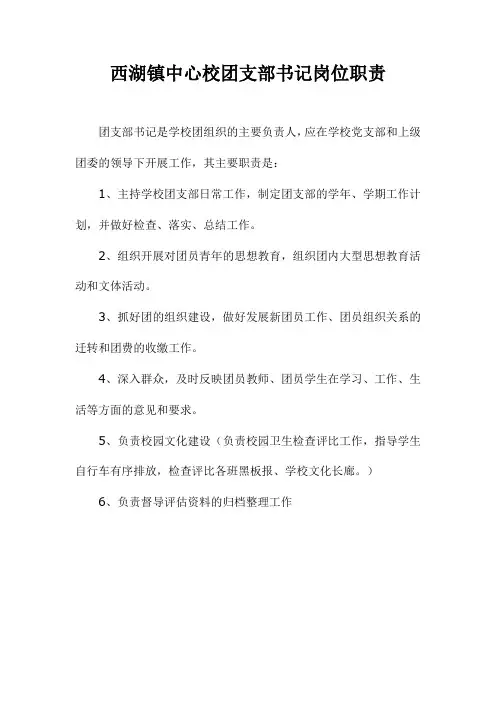 西湖镇中心校团支部书记岗位职责

团支部书记是学校团组织的主要负责人，应在学校党支部和上级团委的领导下开展工作，其主要职责是：

1、主持学校团支部日常工作，制定团支部的学年、学期工作计划，并做好检查、落实、总结工作。

2、组织开展对团员青年的思想教育，组织团内大型思想教育活动和文体活动。

3、抓好团的组织建设，做好发展新团员工作、团员组织关系的迁转和团费的收缴工作。

4、深入群众，及时反映团员教师、团员学生在学习、工作、生活等方面的意见和要求。

5、负责校园文化建设（负责校园卫生检查评比工作，指导学生自行车有序排放，检查评比各班黑板报、学校文化长廊。）

6、负责督导评估资料的归档整理工作